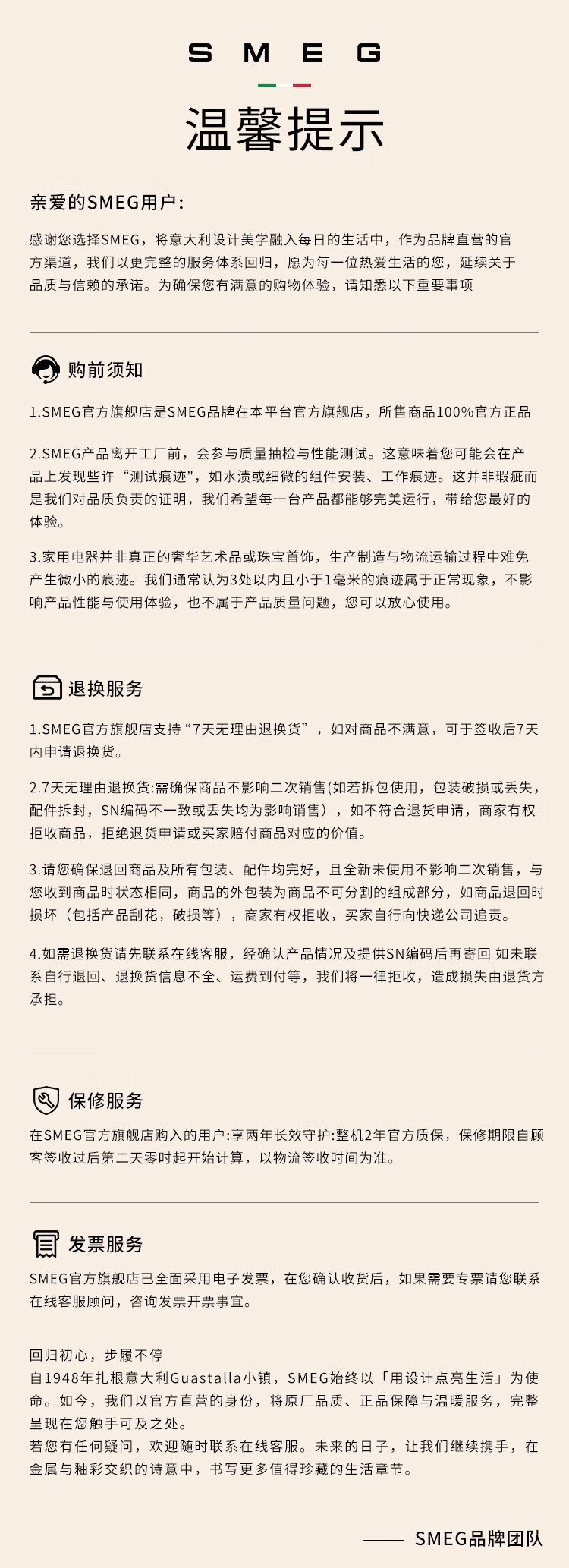 SMEG

温馨提示

亲爱的SMEG用户：

感谢您选择SMEG，将意大利设计美学融入每日的生活中，作为品牌直营的官方渠道，我们以更完整的服务体系回归，愿为每一位热爱生活的您，延续关于品质与信赖的承诺。为确保您有满意的购物体验，请知悉以下重要事项

购前须知

1.SMEG官方旗舰店是SMEG品牌在本平台官方旗舰店，所售商品100%官方正品

2.SMEG产品离开工厂前，会参与质量抽检与性能测试。这意味着您可能会在产品上发现些许“测试痕迹"，如水渍或细微的组件安装、工作痕迹。这并非瑕疵而是我们对品质负责的证明，我们希望每一台产品都能够完美运行，带给您最好的体验。

3.家用电器并非真正的奢华艺术品或珠宝首饰，生产制造与物流运输过程中难免产生微小的痕迹。我们通常认为3处以内且小于1毫米的痕迹属于正常现象，不影响产品性能与使用体验，也不属于产品质量问题，您可以放心使用。

退换服务

1.SMEG官方旗舰店支持“7天无理由退换货”，如对商品不满意，可于签收后7天内申请退换货。

2.7天无理由退换货:需确保商品不影响二次销售(如若拆包使用，包装破损或丢失，配件拆封，SN编码不一致或丢失均为影响销售），如不符合退货申请，商家有权拒收商品，拒绝退货申请或买家赔付商品对应的价值。

3.请您确保退回商品及所有包装、配件均完好，且全新未使用不影响二次销售，与您收到商品时状态相同，商品的外包装为商品不可分割的组成部分，如商品退回时损坏（包括产品刮花，破损等），商家有权拒收，买家自行向快递公司追责。

4.如需退换货请先联系在线客服，经确认产品情况及提供SN编码后再寄回 如未联系自行退回、退换货信息不全、运费到付等，我们将一律拒收，造成损失由退货方承担。

保修服务

在SMEG官方旗舰店购入的用户:享两年长效守护:整机2年官方质保，保修期限自顾客签收过后第二天零时起开始计算，以物流签收时间为准。

发票服务

SMEG官方旗舰店已全面采用电子发票，在您确认收货后，如果需要专票请您联系在线客服顾问，咨询发票开票事宜。

回归初心，步履不停
自1948年扎根意大利Guastalla小镇，SMEG始终以「用设计点亮生活」为使命。如今，我们以官方直营的身份，将原厂品质、正品保障与温暖服务，完整呈现在您触手可及之处。
若您有任何疑问，欢迎随时联系在线客服。未来的日子，让我们继续携手，在金属与釉彩交织的诗意中，书写更多值得珍藏的生活章节。

—— SMEG品牌团队